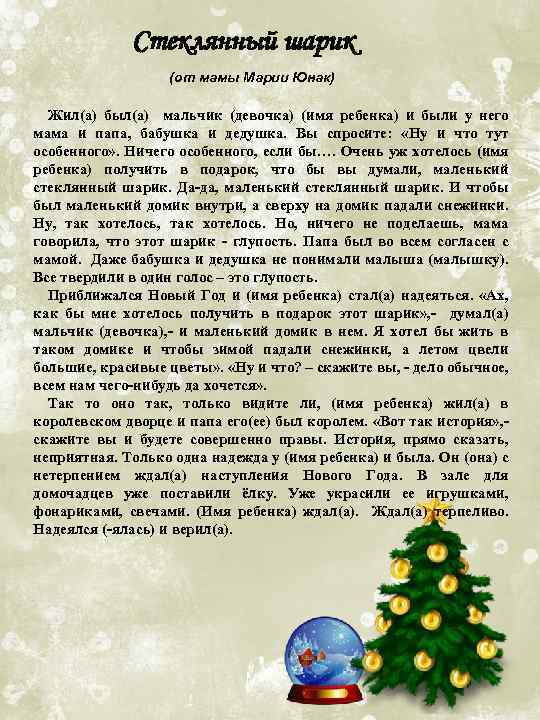 Стеклянный шарик

(от мамы Марии Юнак)

Жил(а) был(а) мальчик (девочка) (имя ребенка) и были у него мама и папа, бабушка и дедушка. Вы спросите: «Ну и что тут особенного». Ничего особенного, если бы…. Очень уж хотелось (имя ребенка) получить в подарок, что бы вы думали, маленький стеклянный шарик. Да-да, маленький стеклянный шарик. И чтобы был маленький домик внутри, а сверху на домик падали снежинки. Ну, так хотелось, так хотелось. Но, ничего не поделаешь, мама говорила, что этот шарик - глупость. Папа был во всем согласен с мамой. Даже бабушка и дедушка не понимали малыша (малышку). Все твердили в один голос – это глупость.

Приближался Новый Год и (имя ребенка) стал(а) надеяться. «Ах, как бы мне хотелось получить в подарок этот шарик»,- думал(а) мальчик (девочка),- и маленький домик в нем. Я хотел бы жить в таком домике и чтобы зимой падали снежинки, а летом цвели большие, красивые цветы». «Ну и что? – скажите вы, - дело обычное, всем нам чего-нибудь да хочется».

Так то оно так, только видите ли, (имя ребенка) жил(а) в королевском дворце и папа его(ее) был королем. «Вот так история»,- скажите вы и будете совершенно правы. История, прямо сказать, неприятная. Только одна надежда у (имя ребенка) и была. Он (она) с нетерпением ждал(а) наступления Нового Года. В зале для домочадцев уже поставили ёлку. Уже украсили ее игрушками, фонариками, свечами. (Имя ребенка) ждал(а). Ждал(а) терпеливо. Надеялся (-ялась) и верил(а).